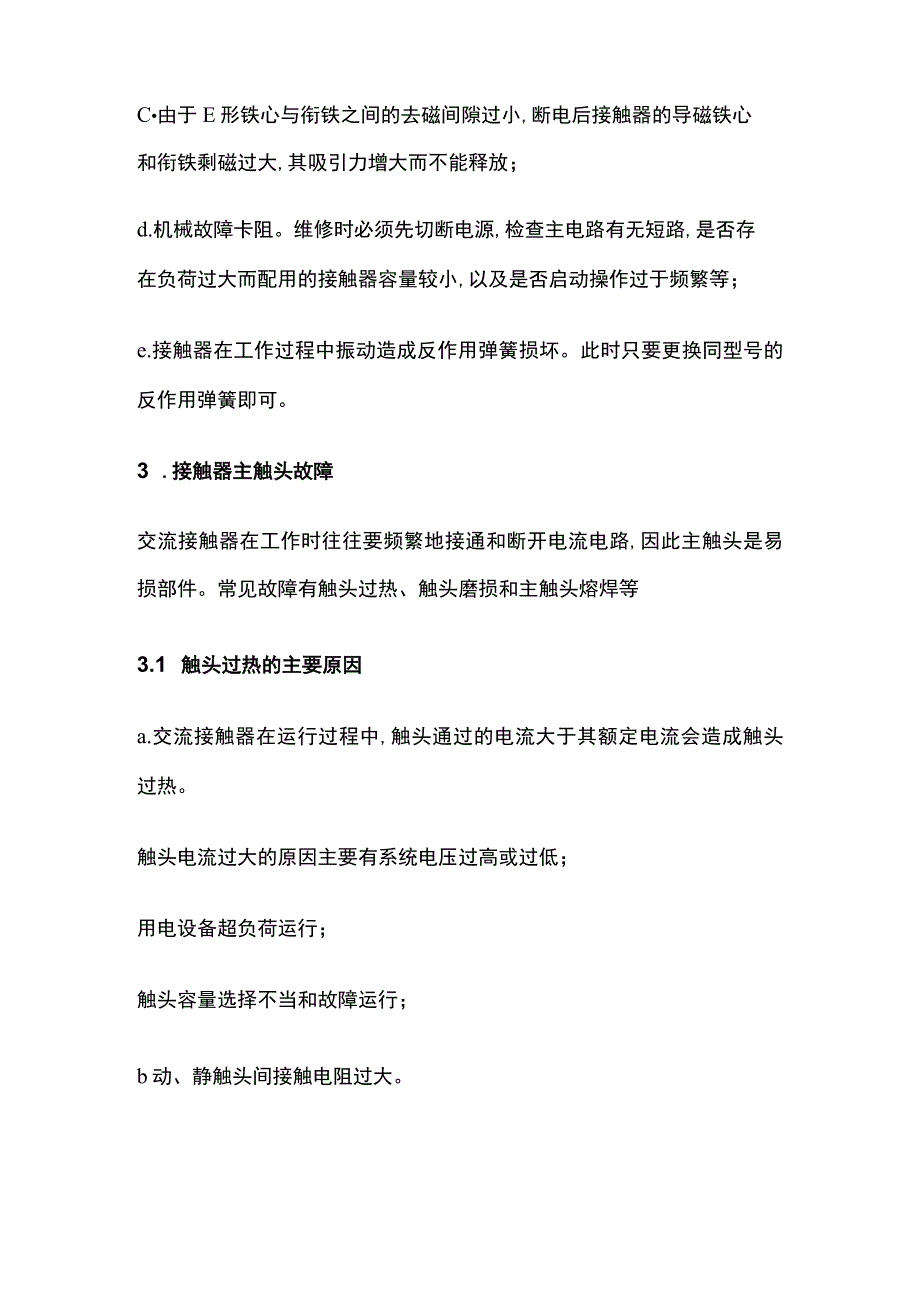 C•由于E形铁心与衔铁之间的去磁间隙过小,断电后接触器的导磁铁心和衔铁剩磁过大,其吸引力增大而不能释放;

d.机械故障卡阻。维修时必须先切断电源,检查主电路有无短路,是否存在负荷过大而配用的接触器容量较小,以及是否启动操作过于频繁等;

e.接触器在工作过程中振动造成反作用弹簧损坏。此时只要更换同型号的反作用弹簧即可。

3 .接触器主触头故障

交流接触器在工作时往往要频繁地接通和断开电流电路,因此主触头是易损部件。常见故障有触头过热、触头磨损和主触头熔焊等

3.1 触头过热的主要原因

a.交流接触器在运行过程中,触头通过的电流大于其额定电流会造成触头过热。

触头电流过大的原因主要有系统电压过高或过低;

用电设备超负荷运行;

触头容量选择不当和故障运行;

b动、静触头间接触电阻过大。